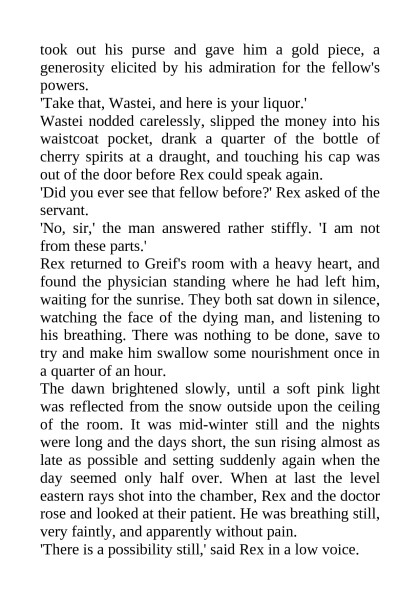 took out his purse and gave him a gold piece, a generosity elicited by his admiration for the fellow's powers.

'Take that, Wastei, and here is your liquor.'

Wastei nodded carelessly, slipped the money into his waistcoat pocket, drank a quarter of the bottle of cherry spirits at a draught, and touching his cap was out of the door before Rex could speak again.

'Did you ever see that fellow before?' Rex asked of the servant.

'No, sir,' the man answered rather stiffly. 'I am not from these parts.'

Rex returned to Greif's room with a heavy heart, and found the physician standing where he had left him, waiting for the sunrise. They both sat down in silence, watching the face of the dying man, and listening to his breathing. There was nothing to be done, save to try and make him swallow some nourishment once in a quarter of an hour.

The dawn brightened slowly, until a soft pink light was reflected from the snow outside upon the ceiling of the room. It was mid-winter still and the nights were long and the days short, the sun rising almost as late as possible and setting suddenly again when the day seemed only half over. When at last the level eastern rays shot into the chamber, Rex and the doctor rose and looked at their patient. He was breathing still, very faintly, and apparently without pain.

'There is a possibility still,' said Rex in a low voice.